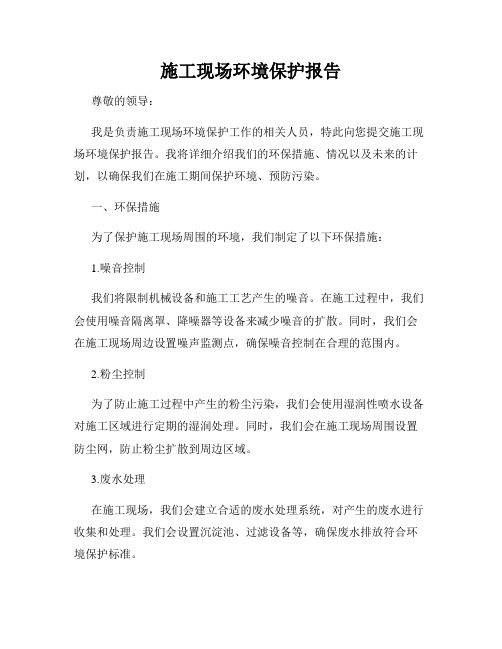 施工现场环境保护报告

尊敬的领导：

我是负责施工现场环境保护工作的相关人员，特此向您提交施工现场环境保护报告。我将详细介绍我们的环保措施、情况以及未来的计划，以确保我们在施工期间保护环境、预防污染。

一、环保措施

为了保护施工现场周围的环境，我们制定了以下环保措施：

1.噪音控制

我们将限制机械设备和施工工艺产生的噪音。在施工过程中，我们会使用噪音隔离罩、降噪器等设备来减少噪音的扩散。同时，我们会在施工现场周边设置噪声监测点，确保噪音控制在合理的范围内。

2.粉尘控制

为了防止施工过程中产生的粉尘污染，我们会使用湿润性喷水设备对施工区域进行定期的湿润处理。同时，我们会在施工现场周围设置防尘网，防止粉尘扩散到周边区域。

3.废水处理

在施工现场，我们会建立合适的废水处理系统，对产生的废水进行收集和处理。我们会设置沉淀池、过滤设备等，确保废水排放符合环境保护标准。